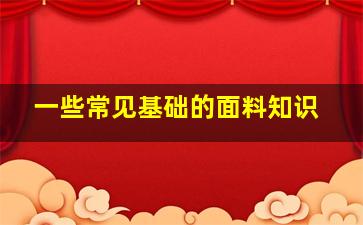 一些常见基础的面料知识